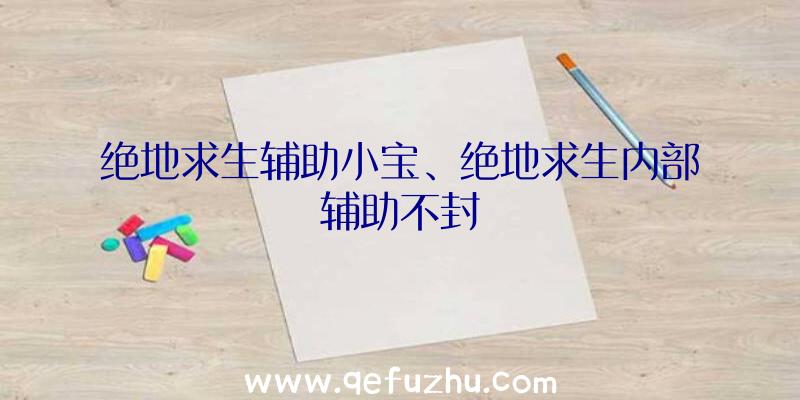 绝地求生辅助小宝、绝地求生内部辅助不封

www.qefuzhu.com